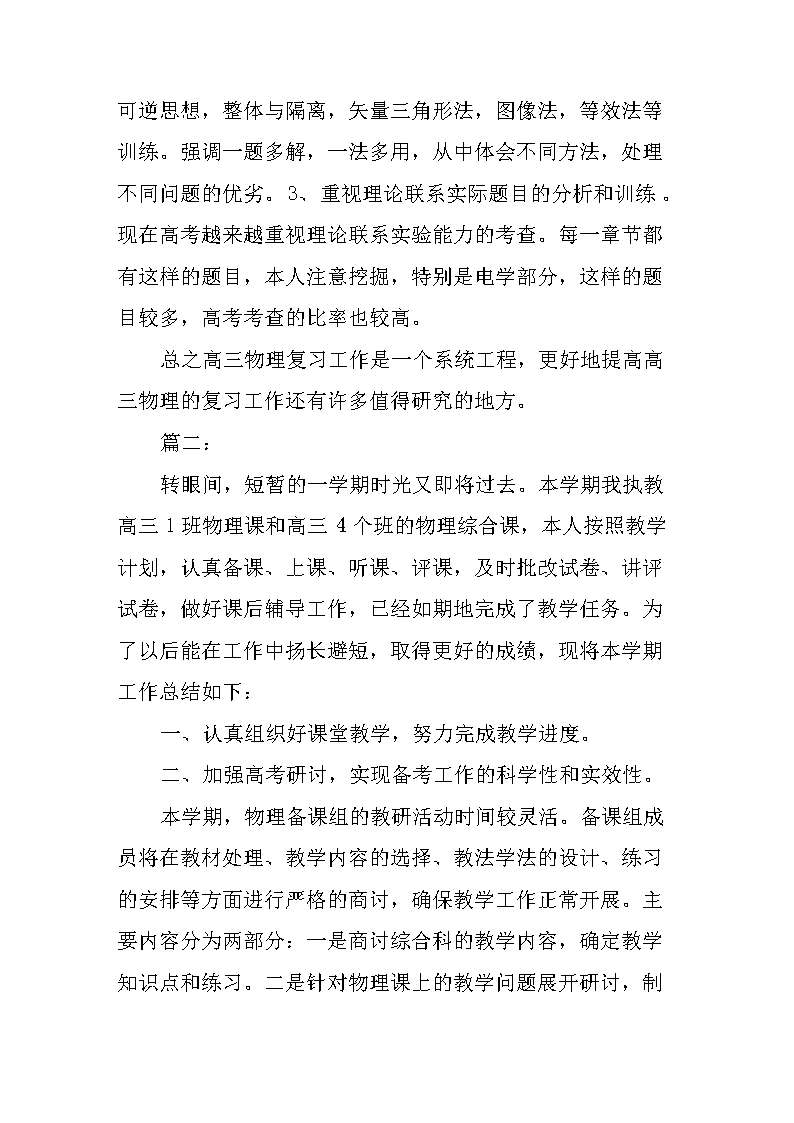 可逆思想，整体与隔离，矢量三角形法，图像法，等效法等训练。强调一题多解，一法多用，从中体会不同方法，处理不同问题的优劣。3、重视理论联系实际题目的分析和训练 。现在高考越来越重视理论联系实验能力的考查。每一章节都有这样的题目，本人注意挖掘，特别是电学部分，这样的题目较多，高考考查的比率也较高。

总之高三物理复习工作是一个系统工程，更好地提高高三物理的复习工作还有许多值得研究的地方。

篇二：

转眼间，短暂的一学期时光又即将过去。本学期我执教高三 1 班物理课和高三 4 个班的物理综合课，本人按照教学计划，认真备课、上课、听课、评课，及时批改试卷、讲评试卷，做好课后辅导工作，已经如期地完成了教学任务。为了以后能在工作中扬长避短，取得更好的成绩，现将本学期工作总结如下：

一、认真组织好课堂教学，努力完成教学进度。

二、加强高考研讨，实现备考工作的科学性和实效性。

本学期，物理备课组的教研活动时间较灵活。备课组成员将在教材处理、教学内容的选择、教法学法的设计、练习的安排等方面进行严格的商讨，确保教学工作正常开展。主要内容分为两部分：一是商讨综合科的教学内容，确定教学知识点和练习。二是针对物理课上的教学问题展开研讨，制